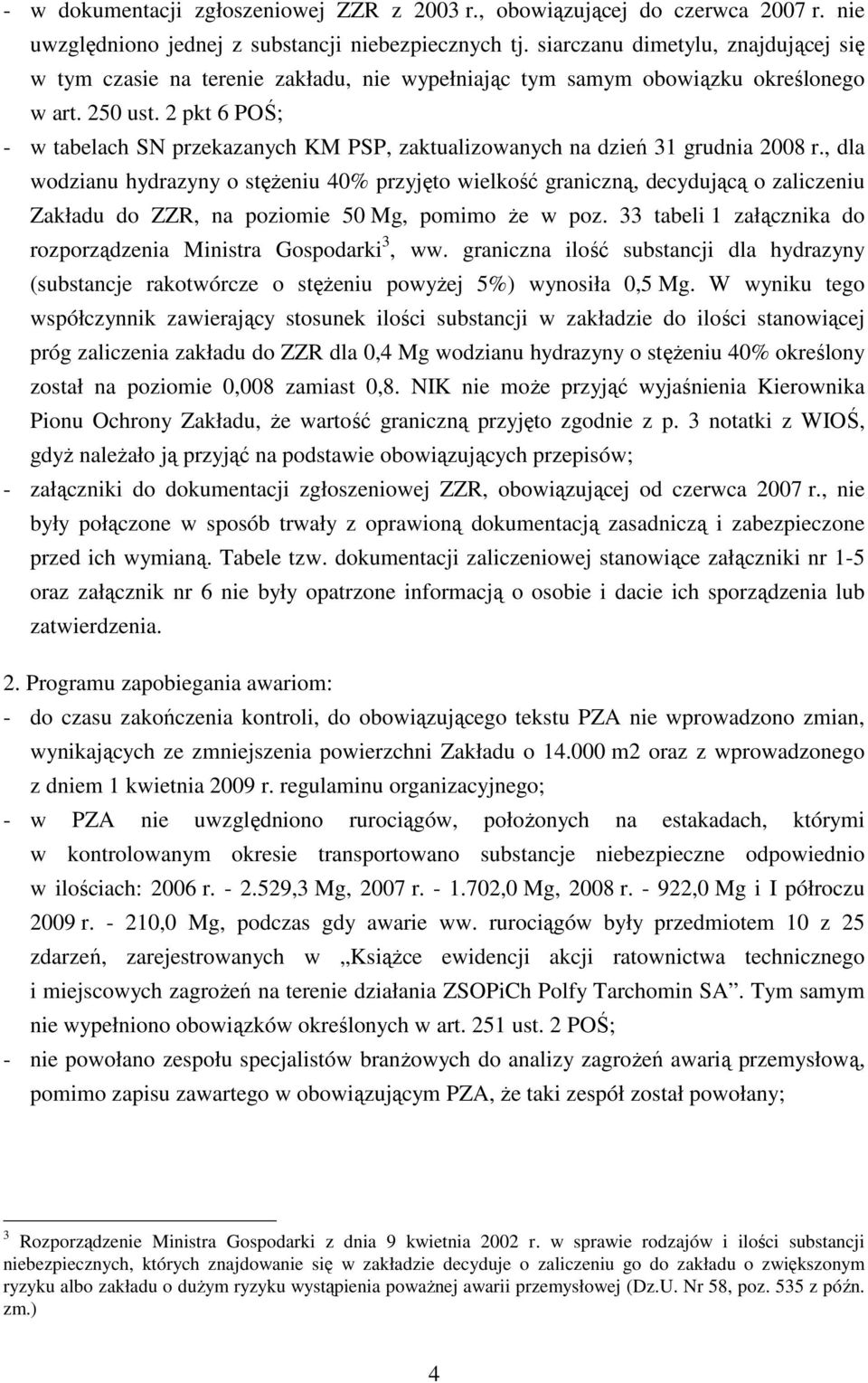 - w dokumentacji zgłoszeniowej ZZR z 2003 r., obowiązującej do czerwca 2007 r. nie uwzględniono jednej z substancji niebezpiecznych tj. siarczanu dimetylu, znajdującej się w tym czasie na terenie zakładu, nie wypełniając tym samym obowiązku określonego w art. 250 ust. 2 pkt 6 POŚ;
- w tabelach SN przekazanych KM PSP, zaktualizowanych na dzień 31 grudnia 2008 r., dla wodzianu hydrazyny o stężeniu 40% przyjęto wielkość graniczną, decydującą o zaliczeniu Zakładu do ZZR, na poziomie 50 Mg, pomimo że w poz. 33 tabeli 1 załącznika do rozporządzenia Ministra Gospodarki$^3$, ww. graniczna ilość substancji dla hydrazyny (substancje rakotwórcze o stężeniu powyżej 5%) wynosiła 0,5 Mg. W wyniku tego współczynnik zawierający stosunek ilości substancji w zakładzie do ilości stanowiącej próg zaliczenia zakładu do ZZR dla 0,4 Mg wodzianu hydrazyny o stężeniu 40% określony został na poziomie 0,008 zamiast 0,8. NIK nie może przyjąć wyjaśnienia Kierownika Pionu Ochrony Zakładu, że wartość graniczną przyjęto zgodnie z p. 3 notatki z WIOŚ, gdyż należało ją przyjąć na podstawie obowiązujących przepisów;
- załączniki do dokumentacji zgłoszeniowej ZZR, obowiązującej od czerwca 2007 r., nie były połączone w sposób trwały z oprawioną dokumentacją zasadniczą i zabezpieczone przed ich wymianą. Tabele tzw. dokumentacji zaliczeniowej stanowiące załączniki nr 1-5 oraz załącznik nr 6 nie były opatrzone informacją o osobie i dacie ich sporządzenia lub zatwierdzenia.

2. Programu zapobiegania awariom:
- do czasu zakończenia kontroli, do obowiązującego tekstu PZA nie wprowadzono zmian, wynikających ze zmniejszenia powierzchni Zakładu o 14.000 m2 oraz z wprowadzonego z dniem 1 kwietnia 2009 r. regulaminu organizacyjnego;
- w PZA nie uwzględniono rurociągów, położonych na estakadach, którymi w kontrolowanym okresie transportowano substancje niebezpieczne odpowiednio w ilościach: 2006 r. - 2.529,3 Mg, 2007 r. - 1.702,0 Mg, 2008 r. - 922,0 Mg i I półroczu 2009 r. - 210,0 Mg, podczas gdy awarie ww. rurociągów były przedmiotem 10 z 25 zdarzeń, zarejestrowanych w „Książce ewidencji akcji ratownictwa technicznego i miejscowych zagrożeń na terenie działania ZSOPiCh Polfy Tarchomin SA”. Tym samym nie wypełniono obowiązków określonych w art. 251 ust. 2 POŚ;
- nie powołano zespołu specjalistów branżowych do analizy zagrożeń awarią przemysłową, pomimo zapisu zawartego w obowiązującym PZA, że taki zespół został powołany;

$^3$ Rozporządzenie Ministra Gospodarki z dnia 9 kwietnia 2002 r. w sprawie rodzajów i ilości substancji niebezpiecznych, których znajdowanie się w zakładzie decyduje o zaliczeniu go do zakładu o zwiększonym ryzyku albo zakładu o dużym ryzyku wystąpienia poważnej awarii przemysłowej (Dz.U. Nr 58, poz. 535 z późn. zm.)

4